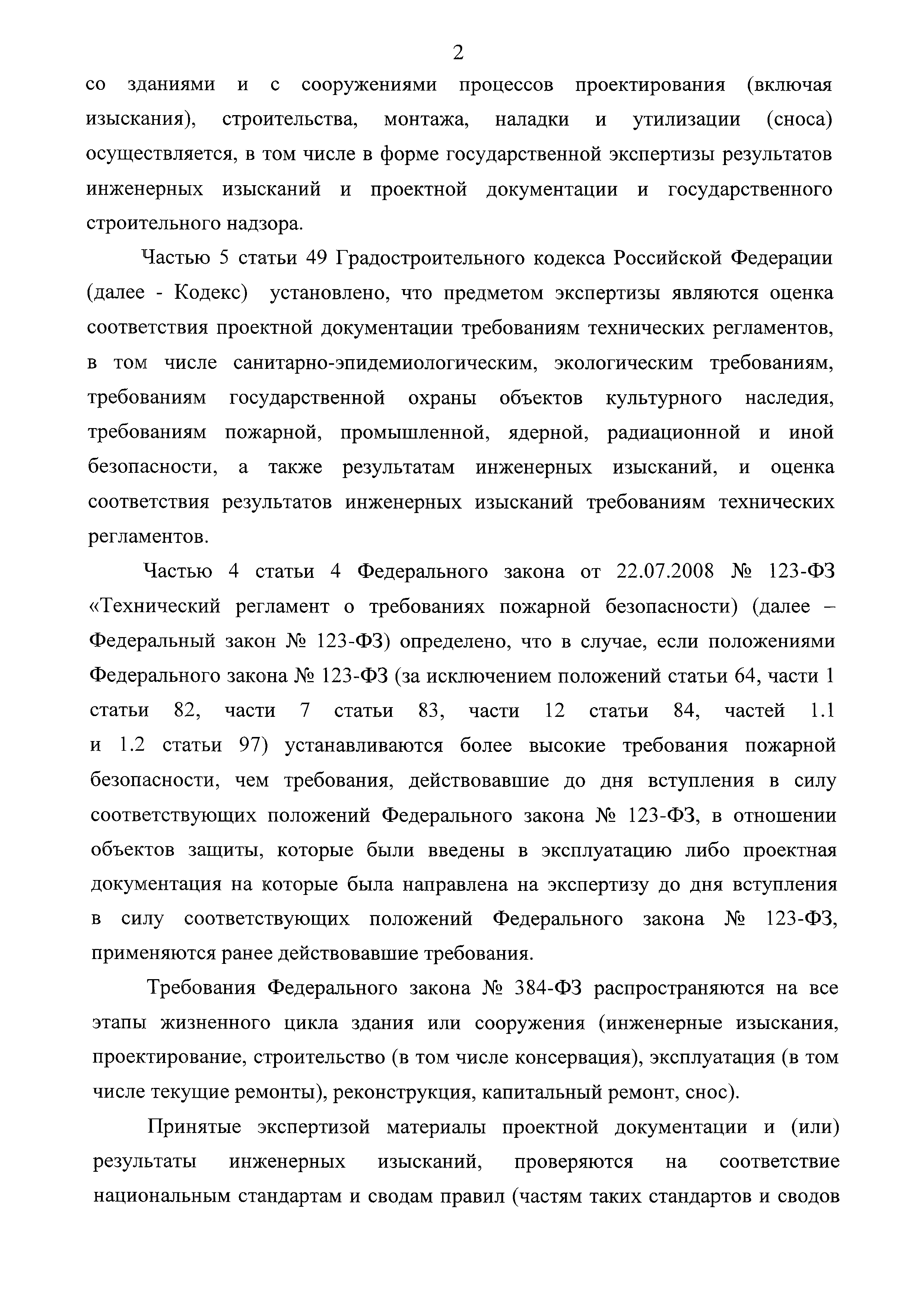 2

со зданиями и с сооружениями процессов проектирования (включая изыскания), строительства, монтажа, наладки и утилизации (сноса) осуществляется, в том числе в форме государственной экспертизы результатов инженерных изысканий и проектной документации и государственного строительного надзора.

Частью 5 статьи 49 Градостроительного кодекса Российской Федерации (далее - Кодекс) установлено, что предметом экспертизы являются оценка соответствия проектной документации требованиям технических регламентов, в том числе санитарно-эпидемиологическим, экологическим требованиям, требованиям государственной охраны объектов культурного наследия, требованиям пожарной, промышленной, ядерной, радиационной и иной безопасности, а также результатам инженерных изысканий, и оценка соответствия результатов инженерных изысканий требованиям технических регламентов.

Частью 4 статьи 4 Федерального закона от 22.07.2008 № 123-ФЗ «Технический регламент о требованиях пожарной безопасности) (далее – Федеральный закон № 123-ФЗ) определено, что в случае, если положениями Федерального закона № 123-ФЗ (за исключением положений статьи 64, части 1 статьи 82, части 7 статьи 83, части 12 статьи 84, частей 1.1 и 1.2 статьи 97) устанавливаются более высокие требования пожарной безопасности, чем требования, действовавшие до дня вступления в силу соответствующих положений Федерального закона № 123-ФЗ, в отношении объектов защиты, которые были введены в эксплуатацию либо проектная документация на которые была направлена на экспертизу до дня вступления в силу соответствующих положений Федерального закона № 123-ФЗ, применяются ранее действовавшие требования.

Требования Федерального закона № 384-ФЗ распространяются на все этапы жизненного цикла здания или сооружения (инженерные изыскания, проектирование, строительство (в том числе консервация), эксплуатация (в том числе текущие ремонты), реконструкция, капитальный ремонт, снос).

Принятые экспертизой материалы проектной документации и (или) результаты инженерных изысканий, проверяются на соответствие национальным стандартам и сводам правил (частям таких стандартов и сводов